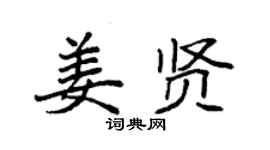 姜贤
词典网